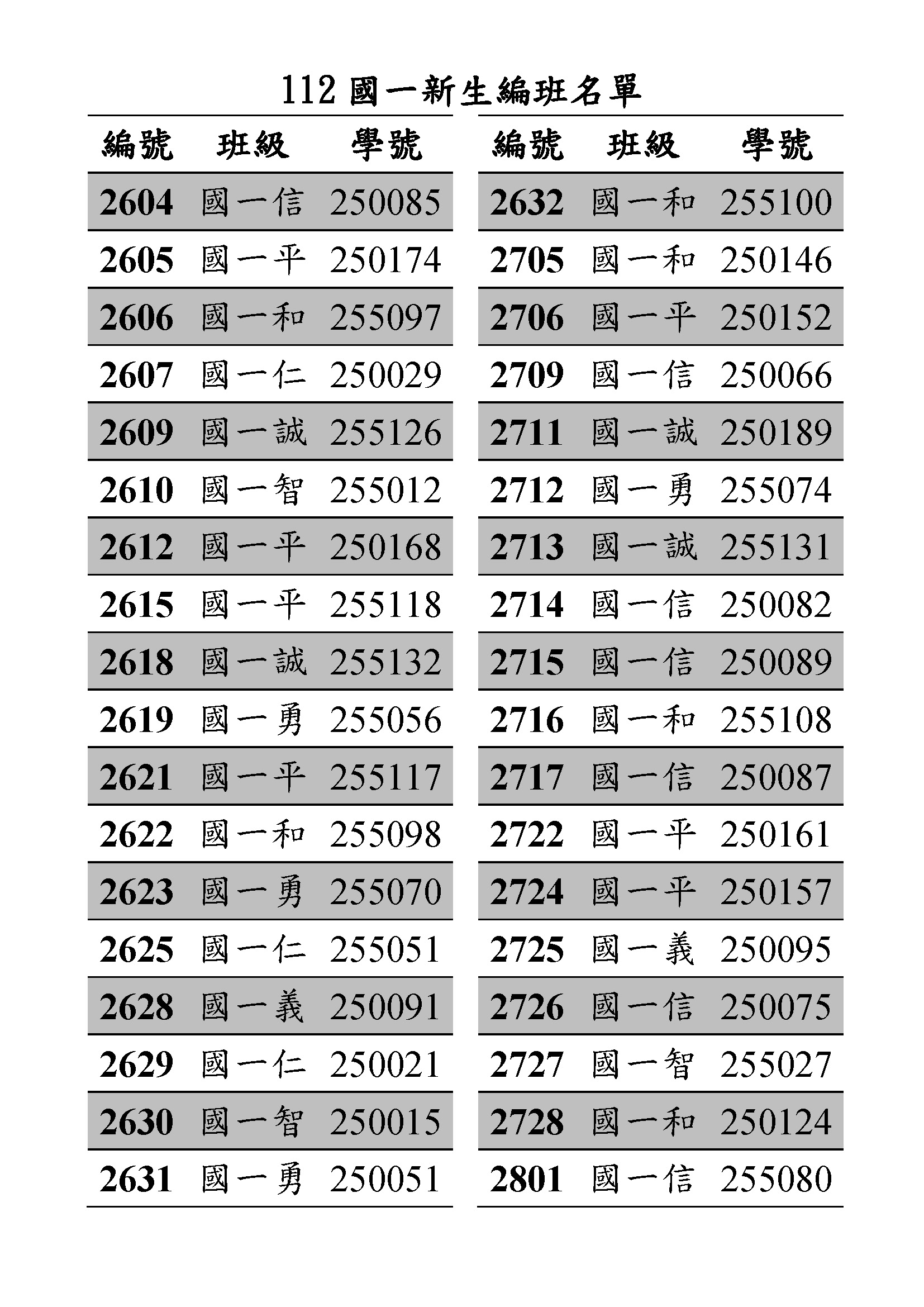 112 國一新生編班名單

| 編號 | 班級 | 學號 |
|---|---|---|
| 2604 | 國一信 | 250085 |
| 2605 | 國一平 | 250174 |
| 2606 | 國一和 | 255097 |
| 2607 | 國一仁 | 250029 |
| 2609 | 國一誠 | 255126 |
| 2610 | 國一智 | 255012 |
| 2612 | 國一平 | 250168 |
| 2615 | 國一平 | 255118 |
| 2618 | 國一誠 | 255132 |
| 2619 | 國一勇 | 255056 |
| 2621 | 國一平 | 255117 |
| 2622 | 國一和 | 255098 |
| 2623 | 國一勇 | 255070 |
| 2625 | 國一仁 | 255051 |
| 2628 | 國一義 | 250091 |
| 2629 | 國一仁 | 250021 |
| 2630 | 國一智 | 250015 |
| 2631 | 國一勇 | 250051 |

| 編號 | 班級 | 學號 |
|---|---|---|
| 2632 | 國一和 | 255100 |
| 2705 | 國一和 | 250146 |
| 2706 | 國一平 | 250152 |
| 2709 | 國一信 | 250066 |
| 2711 | 國一誠 | 250189 |
| 2712 | 國一勇 | 255074 |
| 2713 | 國一誠 | 255131 |
| 2714 | 國一信 | 250082 |
| 2715 | 國一信 | 250089 |
| 2716 | 國一和 | 255108 |
| 2717 | 國一信 | 250087 |
| 2722 | 國一平 | 250161 |
| 2724 | 國一平 | 250157 |
| 2725 | 國一義 | 250095 |
| 2726 | 國一信 | 250075 |
| 2727 | 國一智 | 255027 |
| 2728 | 國一和 | 250124 |
| 2801 | 國一信 | 255080 |